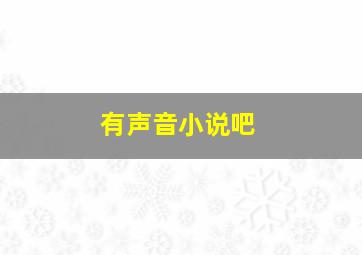 有声音小说吧